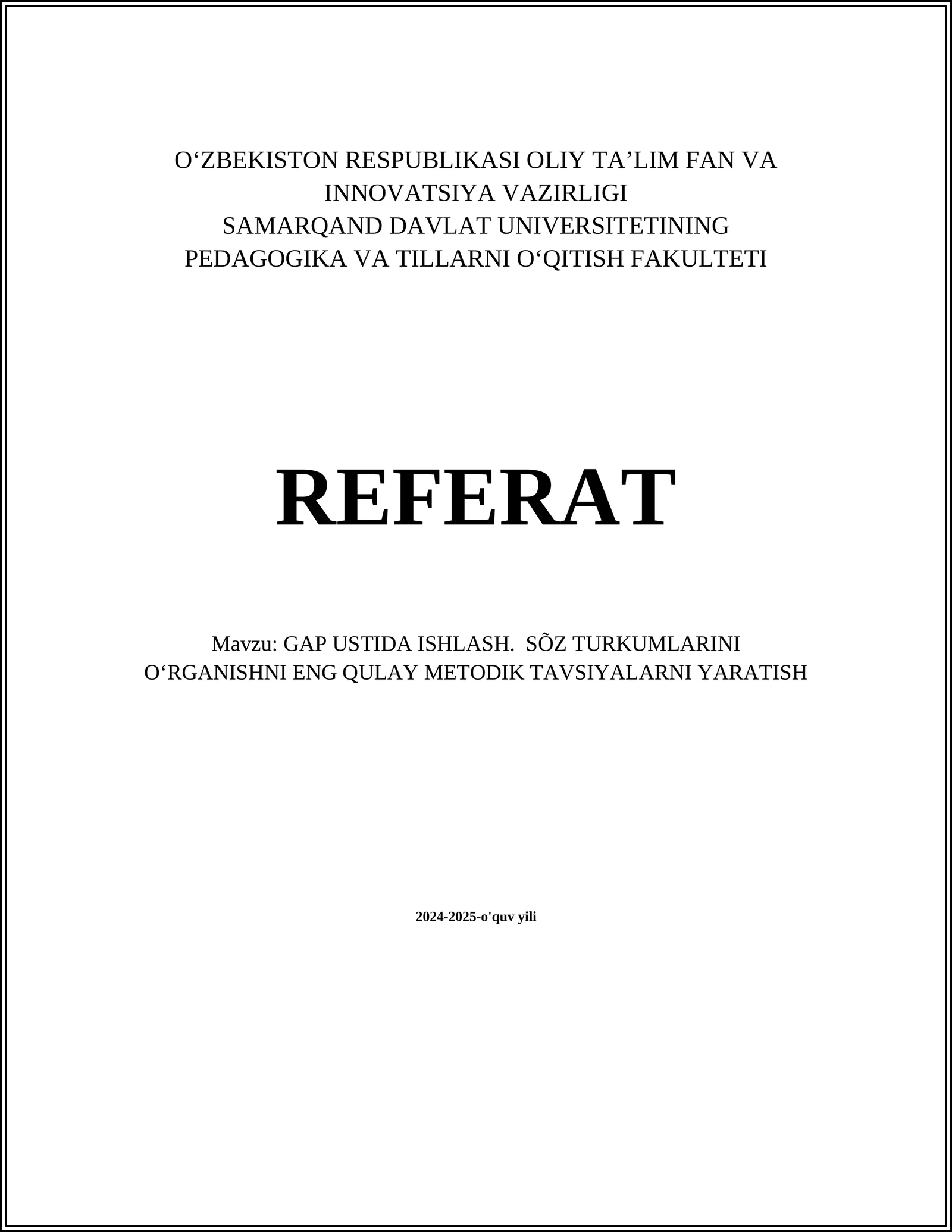 O‘ZBEKISTON RESPUBLIKASI OLIY TA’LIM FAN VA INNOVATSIYA VAZIRLIGI
SAMARQAND DAVLAT UNIVERSITETINING PEDAGOGIKA VA TILLARNI O‘QITISH FAKULTETI

REFERAT

Mavzu: GAP USTIDA ISHLASH. SÕZ TURKUMLARINI O‘RGANISHNI ENG QULAY METODIK TAVSIYALARNI YARATISH

2024-2025-o'quv yili